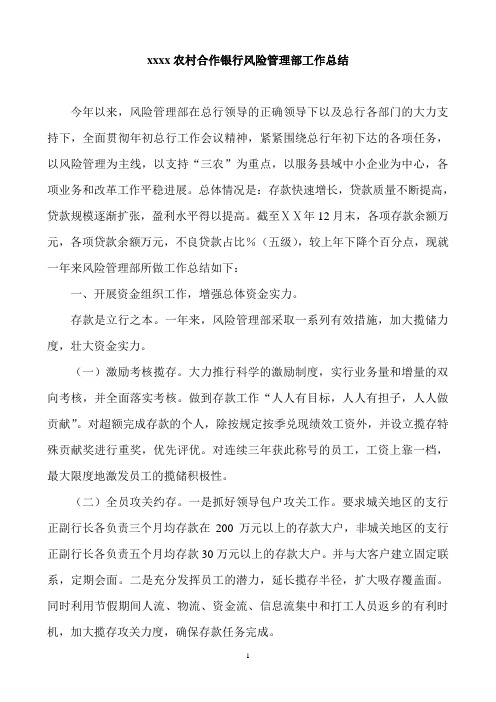 xxxx 农村合作银行风险管理部工作总结

今年以来，风险管理部在总行领导的正确领导下以及总行各部门的大力支持下，全面贯彻年初总行工作会议精神，紧紧围绕总行年初下达的各项任务，以风险管理为主线，以支持“三农”为重点，以服务县域中小企业为中心，各项业务和改革工作平稳进展。总体情况是：存款快速增长，贷款质量不断提高，贷款规模逐渐扩张，盈利水平得以提高。截至ＸＸ年 12 月末，各项存款余额万元，各项贷款余额万元，不良贷款占比％（五级），较上年下降个百分点，现就一年来风险管理部所做工作总结如下：

一、开展资金组织工作，增强总体资金实力。

存款是立行之本。一年来，风险管理部采取一系列有效措施，加大揽储力度，壮大资金实力。

（一）激励考核揽存。大力推行科学的激励制度，实行业务量和增量的双向考核，并全面落实考核。做到存款工作“人人有目标，人人有担子，人人做贡献”。对超额完成存款的个人，除按规定按季兑现绩效工资外，并设立揽存特殊贡献奖进行重奖，优先评优。对连续三年获此称号的员工，工资上靠一档，最大限度地激发员工的揽储积极性。

（二）全员攻关约存。一是抓好领导包户攻关工作。要求城关地区的支行正副行长各负责三个月均存款在 200 万元以上的存款大户，非城关地区的支行正副行长各负责五个月均存款 30 万元以上的存款大户。并与大客户建立固定联系，定期会面。二是充分发挥员工的潜力，延长揽存半径，扩大吸存覆盖面。同时利用节假期间人流、物流、资金流、信息流集中和打工人员返乡的有利时机，加大揽存攻关力度，确保存款任务完成。

1